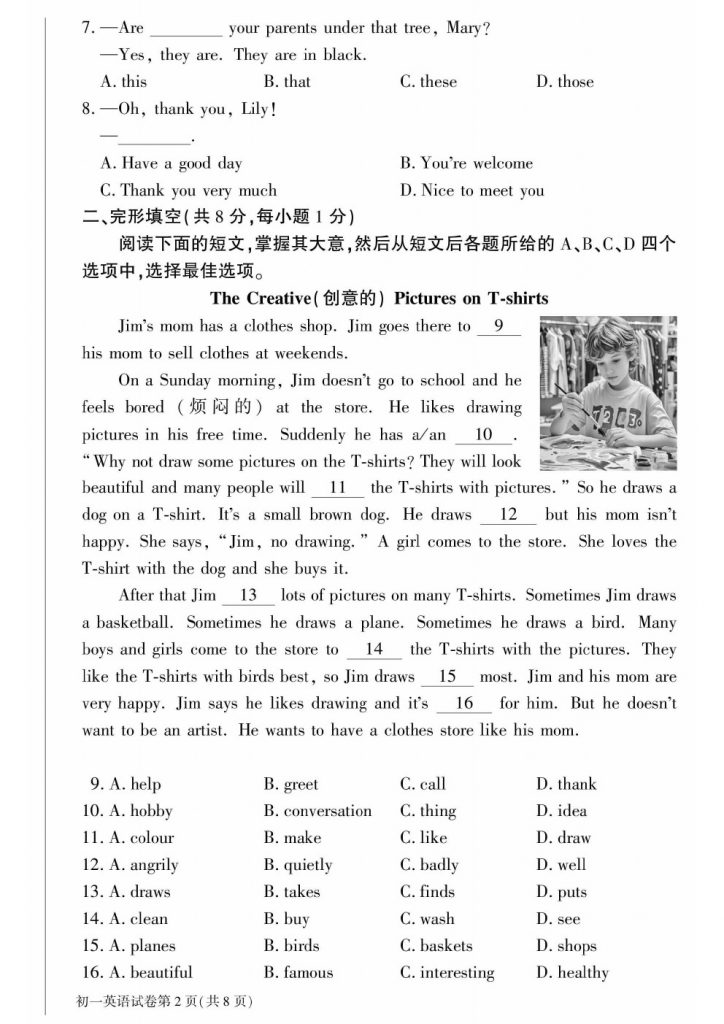 7. —Are ________ your parents under that tree, Mary?
—Yes, they are. They are in black.
A. this B. that C. these D. those

8. —Oh, thank you, Lily!
—________.
A. Have a good day B. You're welcome
C. Thank you very much D. Nice to meet you

二、完形填空(共 8 分,每小题 1 分)

阅读下面的短文,掌握其大意,然后从短文后各题所给的 A、B、C、D 四个选项中,选择最佳选项。

The Creative(创意的) Pictures on T-shirts

Jim's mom has a clothes shop. Jim goes there to __9__ his mom to sell clothes at weekends.

On a Sunday morning, Jim doesn't go to school and he feels bored (烦闷的) at the store. He likes drawing pictures in his free time. Suddenly he has a/an __10__. "Why not draw some pictures on the T-shirts? They will look beautiful and many people will __11__ the T-shirts with pictures." So he draws a dog on a T-shirt. It's a small brown dog. He draws __12__ but his mom isn't happy. She says, "Jim, no drawing." A girl comes to the store. She loves the T-shirt with the dog and she buys it.

After that Jim __13__ lots of pictures on many T-shirts. Sometimes Jim draws a basketball. Sometimes he draws a plane. Sometimes he draws a bird. Many boys and girls come to the store to __14__ the T-shirts with the pictures. They like the T-shirts with birds best, so Jim draws __15__ most. Jim and his mom are very happy. Jim says he likes drawing and it's __16__ for him. But he doesn't want to be an artist. He wants to have a clothes store like his mom.

9. A. help B. greet C. call D. thank
10. A. hobby B. conversation C. thing D. idea
11. A. colour B. make C. like D. draw
12. A. angrily B. quietly C. badly D. well
13. A. draws B. takes C. finds D. puts
14. A. clean B. buy C. wash D. see
15. A. planes B. birds C. baskets D. shops
16. A. beautiful B. famous C. interesting D. healthy

初一英语试卷第 2 页(共 8 页)